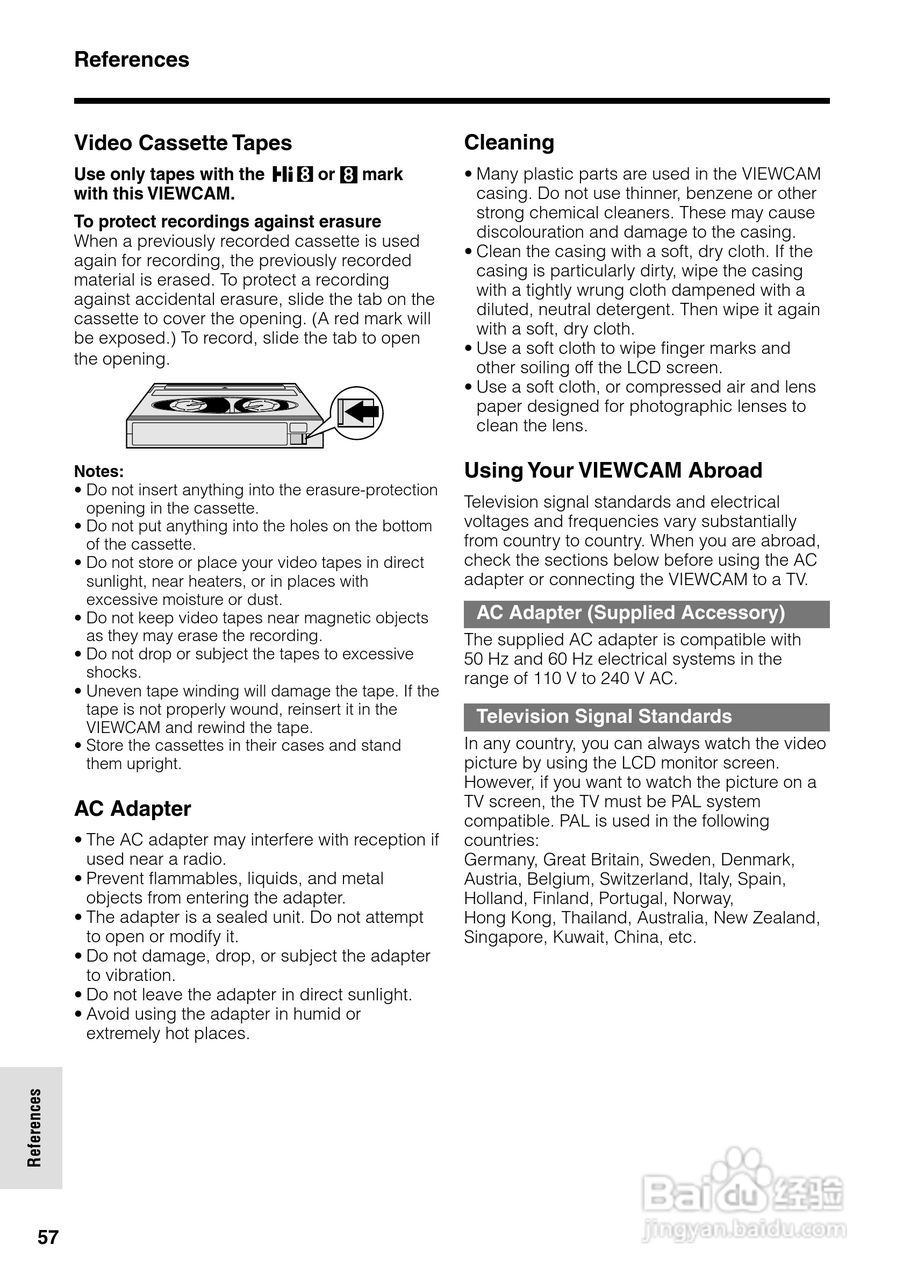 References

Video Cassette Tapes

Use only tapes with the Hi8 or 8 mark with this VIEWCAM.

To protect recordings against erasure
When a previously recorded cassette is used again for recording, the previously recorded material is erased. To protect a recording against accidental erasure, slide the tab on the cassette to cover the opening. (A red mark will be exposed.) To record, slide the tab to open the opening.

Notes:
• Do not insert anything into the erasure-protection opening in the cassette.
• Do not put anything into the holes on the bottom of the cassette.
• Do not store or place your video tapes in direct sunlight, near heaters, or in places with excessive moisture or dust.
• Do not keep video tapes near magnetic objects as they may erase the recording.
• Do not drop or subject the tapes to excessive shocks.
• Uneven tape winding will damage the tape. If the tape is not properly wound, reinsert it in the VIEWCAM and rewind the tape.
• Store the cassettes in their cases and stand them upright.

AC Adapter

• The AC adapter may interfere with reception if used near a radio.
• Prevent flammables, liquids, and metal objects from entering the adapter.
• The adapter is a sealed unit. Do not attempt to open or modify it.
• Do not damage, drop, or subject the adapter to vibration.
• Do not leave the adapter in direct sunlight.
• Avoid using the adapter in humid or extremely hot places.

Cleaning

• Many plastic parts are used in the VIEWCAM casing. Do not use thinner, benzene or other strong chemical cleaners. These may cause discolouration and damage to the casing.
• Clean the casing with a soft, dry cloth. If the casing is particularly dirty, wipe the casing with a tightly wrung cloth dampened with a diluted, neutral detergent. Then wipe it again with a soft, dry cloth.
• Use a soft cloth to wipe finger marks and other soiling off the LCD screen.
• Use a soft cloth, or compressed air and lens paper designed for photographic lenses to clean the lens.

Using Your VIEWCAM Abroad

Television signal standards and electrical voltages and frequencies vary substantially from country to country. When you are abroad, check the sections below before using the AC adapter or connecting the VIEWCAM to a TV.

AC Adapter (Supplied Accessory)

The supplied AC adapter is compatible with 50 Hz and 60 Hz electrical systems in the range of 110 V to 240 V AC.

Television Signal Standards

In any country, you can always watch the video picture by using the LCD monitor screen. However, if you want to watch the picture on a TV screen, the TV must be PAL system compatible. PAL is used in the following countries:
Germany, Great Britain, Sweden, Denmark, Austria, Belgium, Switzerland, Italy, Spain, Holland, Finland, Portugal, Norway, Hong Kong, Thailand, Australia, New Zealand, Singapore, Kuwait, China, etc.

References

57

Baidu经验
jingyan.baidu.com